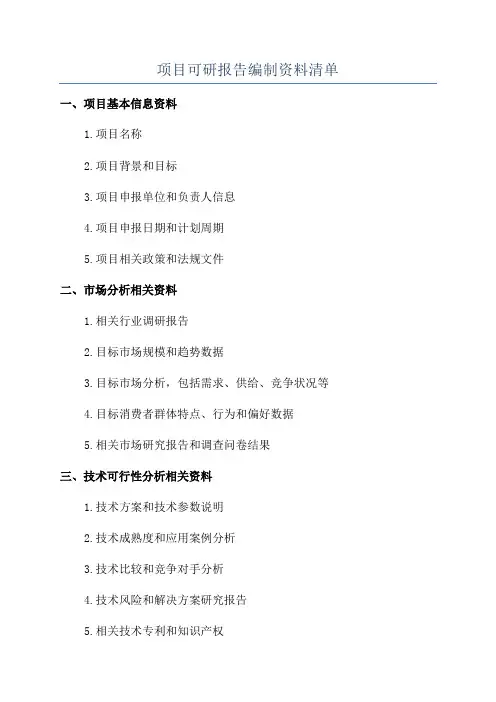 项目可研报告编制资料清单

一、项目基本信息资料

1.项目名称

2.项目背景和目标

3.项目申报单位和负责人信息

4.项目申报日期和计划周期

5.项目相关政策和法规文件

二、市场分析相关资料

1.相关行业调研报告

2.目标市场规模和趋势数据

3.目标市场分析，包括需求、供给、竞争状况等

4.目标消费者群体特点、行为和偏好数据

5.相关市场研究报告和调查问卷结果

三、技术可行性分析相关资料

1.技术方案和技术参数说明

2.技术成熟度和应用案例分析

3.技术比较和竞争对手分析

4.技术风险和解决方案研究报告

5.相关技术专利和知识产权